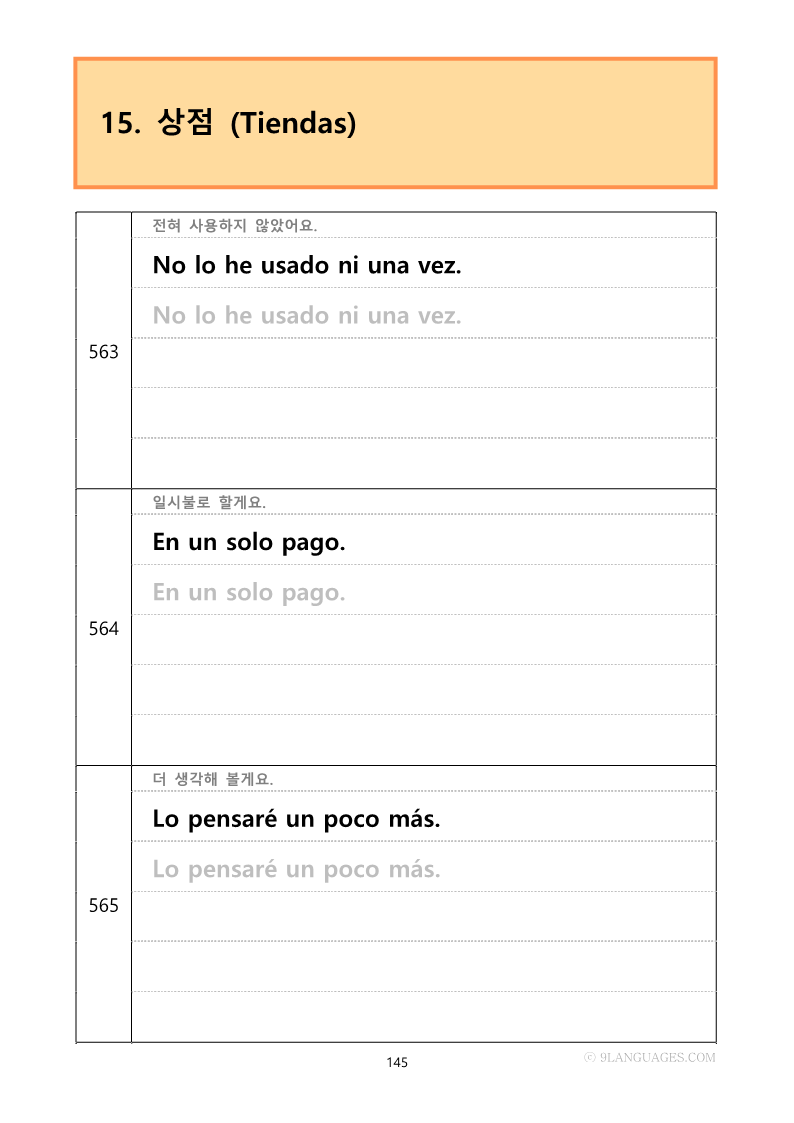 15. 상점 (Tiendas)

563

전혀 사용하지 않았어요.

No lo he usado ni una vez.

No lo he usado ni una vez.

564

일시불로 할게요.

En un solo pago.

En un solo pago.

565

더 생각해 볼게요.

Lo pensaré un poco más.

Lo pensaré un poco más.

145

ⓒ 9LANGUAGES.COM